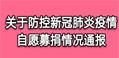 关于防控新冠肺炎疫情
自愿募捐情况通报